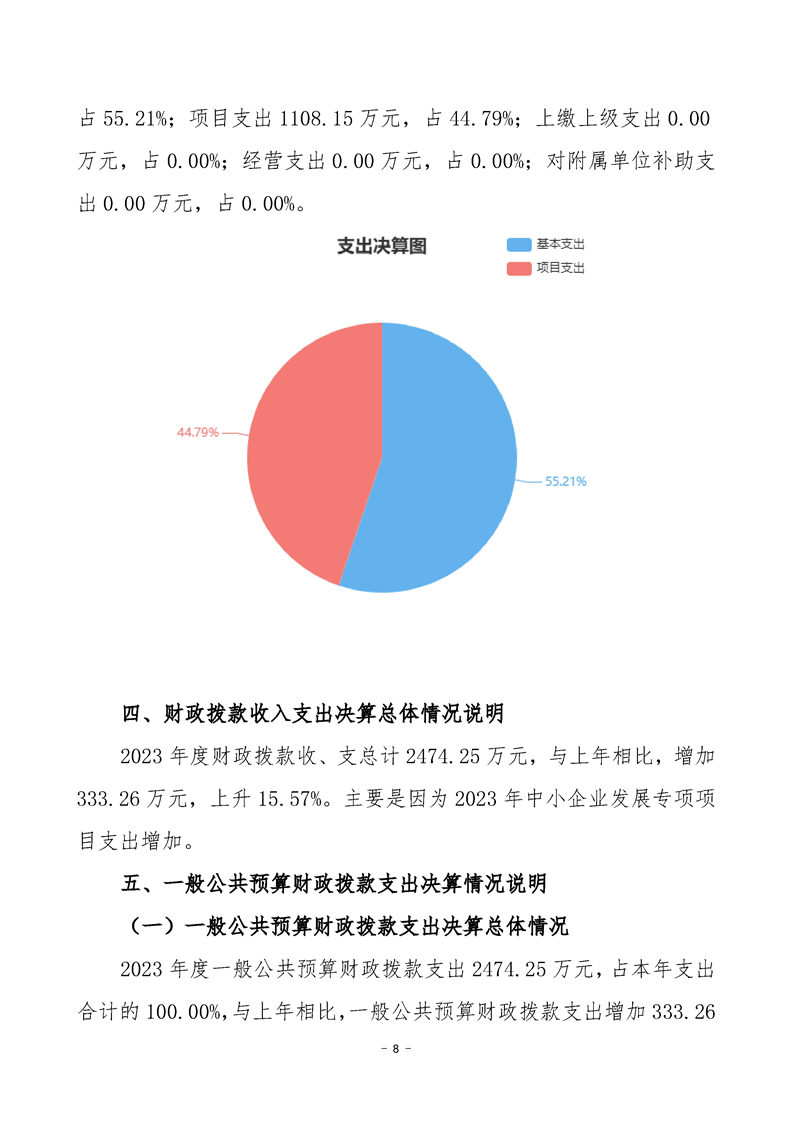 占 55.21%；项目支出 1108.15 万元，占 44.79%；上缴上级支出 0.00 万元，占 0.00%；经营支出 0.00 万元，占 0.00%；对附属单位补助支出 0.00 万元，占 0.00%。

支出决算图

基本支出
项目支出

44.79%
55.21%

四、财政拨款收入支出决算总体情况说明

2023 年度财政拨款收、支总计 2474.25 万元，与上年相比，增加 333.26 万元，上升 15.57%。主要是因为 2023 年中小企业发展专项项目支出增加。

五、一般公共预算财政拨款支出决算情况说明

（一）一般公共预算财政拨款支出决算总体情况

2023 年度一般公共预算财政拨款支出 2474.25 万元，占本年支出合计的 100.00%，与上年相比，一般公共预算财政拨款支出增加 333.26

- 8 -